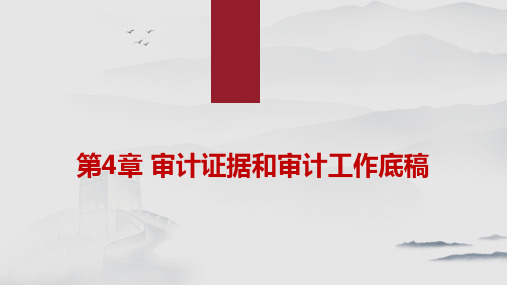 第4章 审计证据和审计工作底稿